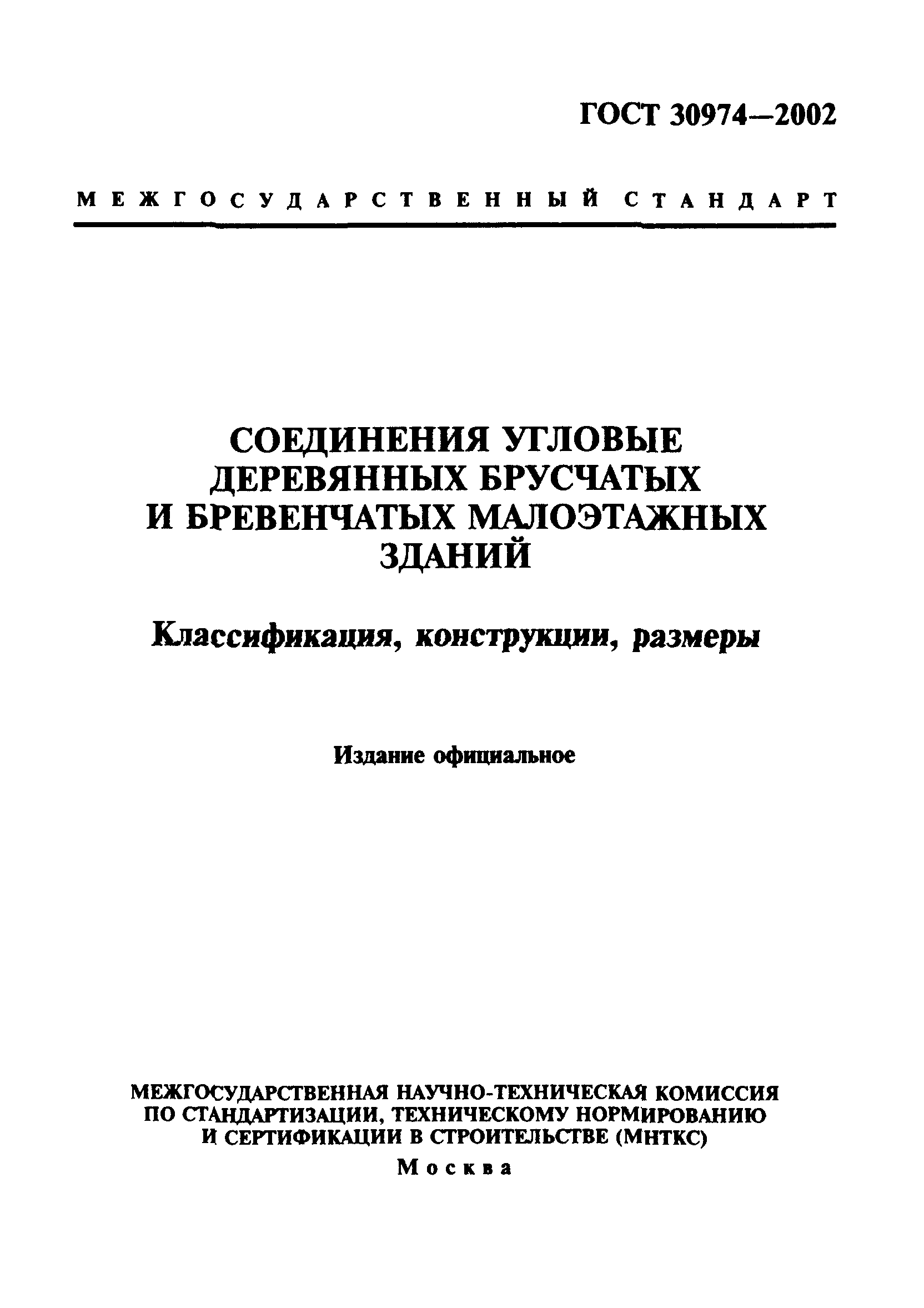 ГОСТ 30974—2002

МЕЖГОСУДАРСТВЕННЫЙ СТАНДАРТ

СОЕДИНЕНИЯ УГЛОВЫЕ ДЕРЕВЯННЫХ БРУСЧАТЫХ И БРЕВЕНЧАТЫХ МАЛОЭТАЖНЫХ ЗДАНИЙ

Классификация, конструкции, размеры

Издание официальное

МЕЖГОСУДАРСТВЕННАЯ НАУЧНО-ТЕХНИЧЕСКАЯ КОМИССИЯ ПО СТАНДАРТИЗАЦИИ, ТЕХНИЧЕСКОМУ НОРМИРОВАНИЮ И СЕРТИФИКАЦИИ В СТРОИТЕЛЬСТВЕ (МНТКС)

Москва